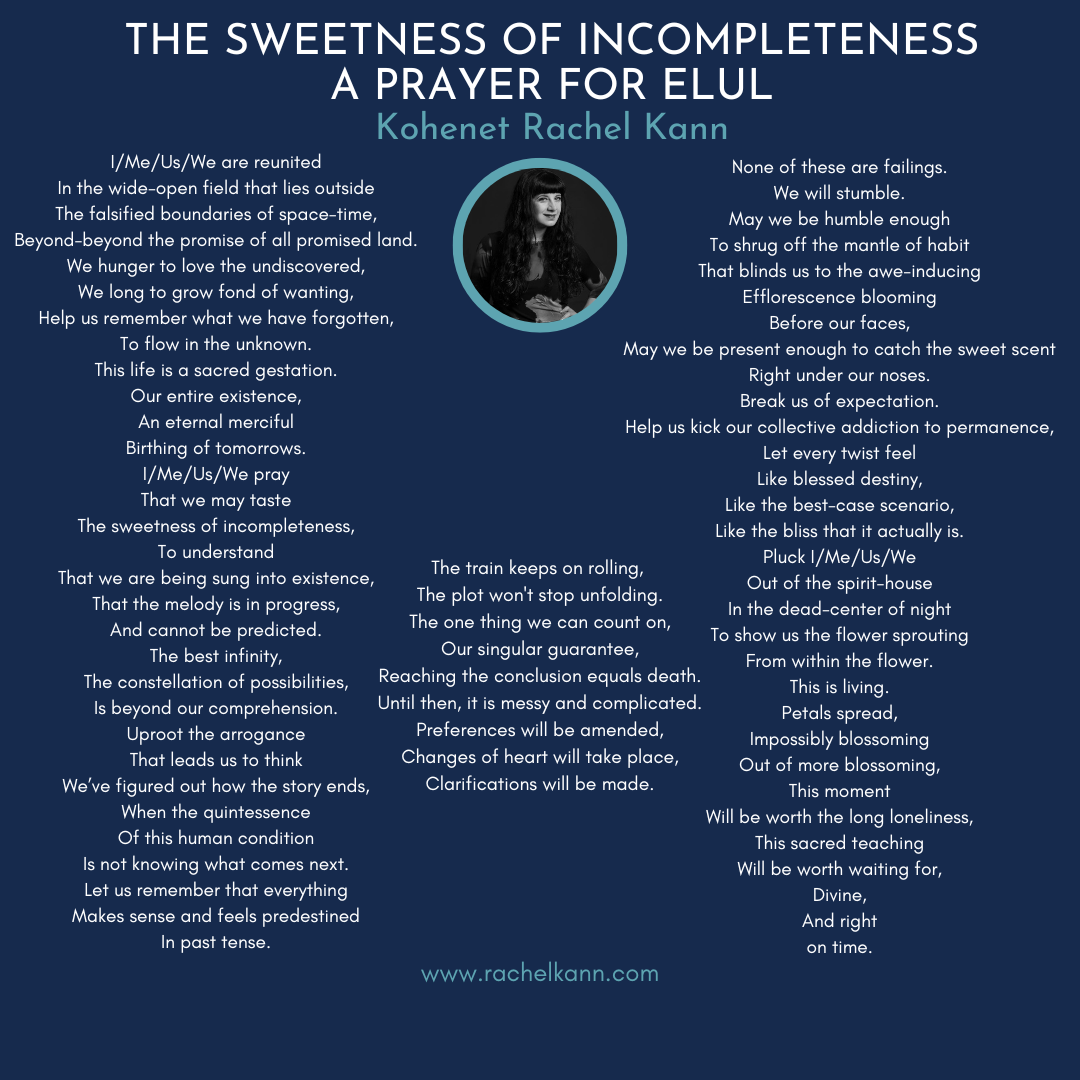 THE SWEETNESS OF INCOMPLETENESS
A PRAYER FOR ELUL
Kohenet Rachel Kann

I/Me/Us/We are reunited
In the wide-open field that lies outside
The falsified boundaries of space-time,
Beyond-beyond the promise of all promised land.
We hunger to love the undiscovered,
We long to grow fond of wanting,
Help us remember what we have forgotten,
To flow in the unknown.
This life is a sacred gestation.
Our entire existence,
An eternal merciful
Birthing of tomorrows.
I/Me/Us/We pray
That we may taste
The sweetness of incompleteness,
To understand
That we are being sung into existence,
That the melody is in progress,
And cannot be predicted.
The best infinity,
The constellation of possibilities,
Is beyond our comprehension.
Uproot the arrogance
That leads us to think
We've figured out how the story ends,
When the quintessence
Of this human condition
Is not knowing what comes next.
Let us remember that everything
Makes sense and feels predestined
In past tense.

The train keeps on rolling,
The plot won't stop unfolding.
The one thing we can count on,
Our singular guarantee,
Reaching the conclusion equals death.
Until then, it is messy and complicated.
Preferences will be amended,
Changes of heart will take place,
Clarifications will be made.

None of these are failings.
We will stumble.
May we be humble enough
To shrug off the mantle of habit
That blinds us to the awe-inducing
Efflorescence blooming
Before our faces,
May we be present enough to catch the sweet scent
Right under our noses.
Break us of expectation.
Help us kick our collective addiction to permanence,
Let every twist feel
Like blessed destiny,
Like the best-case scenario,
Like the bliss that it actually is.
Pluck I/Me/Us/We
Out of the spirit-house
In the dead-center of night
To show us the flower sprouting
From within the flower.
This is living.
Petals spread,
Impossibly blossoming
Out of more blossoming,
This moment
Will be worth the long loneliness,
This sacred teaching
Will be worth waiting for,
Divine,
And right
on time.

www.rachelkann.com